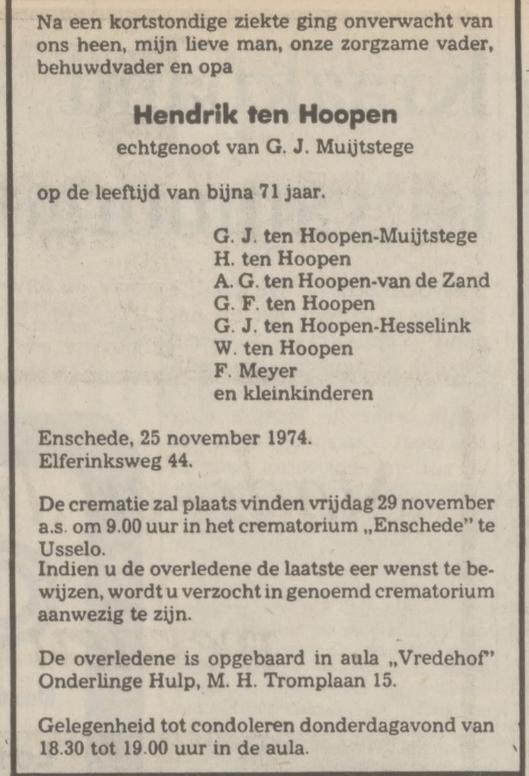 Na een kortstondige ziekte ging onverwacht van ons heen, mijn lieve man, onze zorgzame vader, behuwdvader en opa

Hendrik ten Hoopen

echtgenoot van G. J. Muijtstege

op de leeftijd van bijna 71 jaar.

G. J. ten Hoopen-Muijtstege
H. ten Hoopen
A. G. ten Hoopen-van de Zand
G. F. ten Hoopen
G. J. ten Hoopen-Hesselink
W. ten Hoopen
F. Meyer
en kleinkinderen

Enschede, 25 november 1974.
Elferinksweg 44.

De crematie zal plaats vinden vrijdag 29 november a.s. om 9.00 uur in het crematorium „Enschede" te Usselo.
Indien u de overledene de laatste eer wenst te bewijzen, wordt u verzocht in genoemd crematorium aanwezig te zijn.

De overledene is opgebaard in aula „Vredehof" Onderlinge Hulp, M. H. Tromplaan 15.

Gelegenheid tot condoleren donderdagavond van 18.30 tot 19.00 uur in de aula.